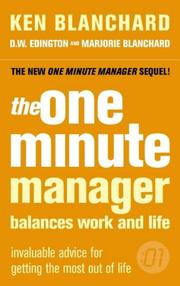 KEN BLANCHARD
D.W. EDINGTON AND MARJORIE BLANCHARD

THE NEW ONE MINUTE MANAGER SEQUEL!

the one minute manager balances work and life

invaluable advice for getting the most out of life

:01